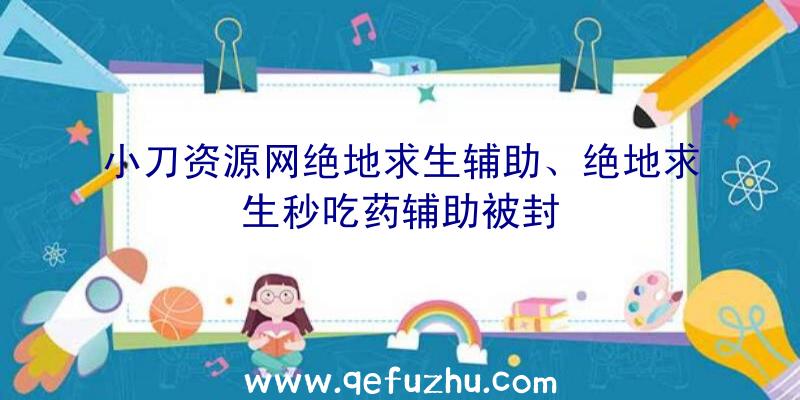 小刀资源网绝地求生辅助、绝地求生秒吃药辅助被封

www.qefuzhu.com